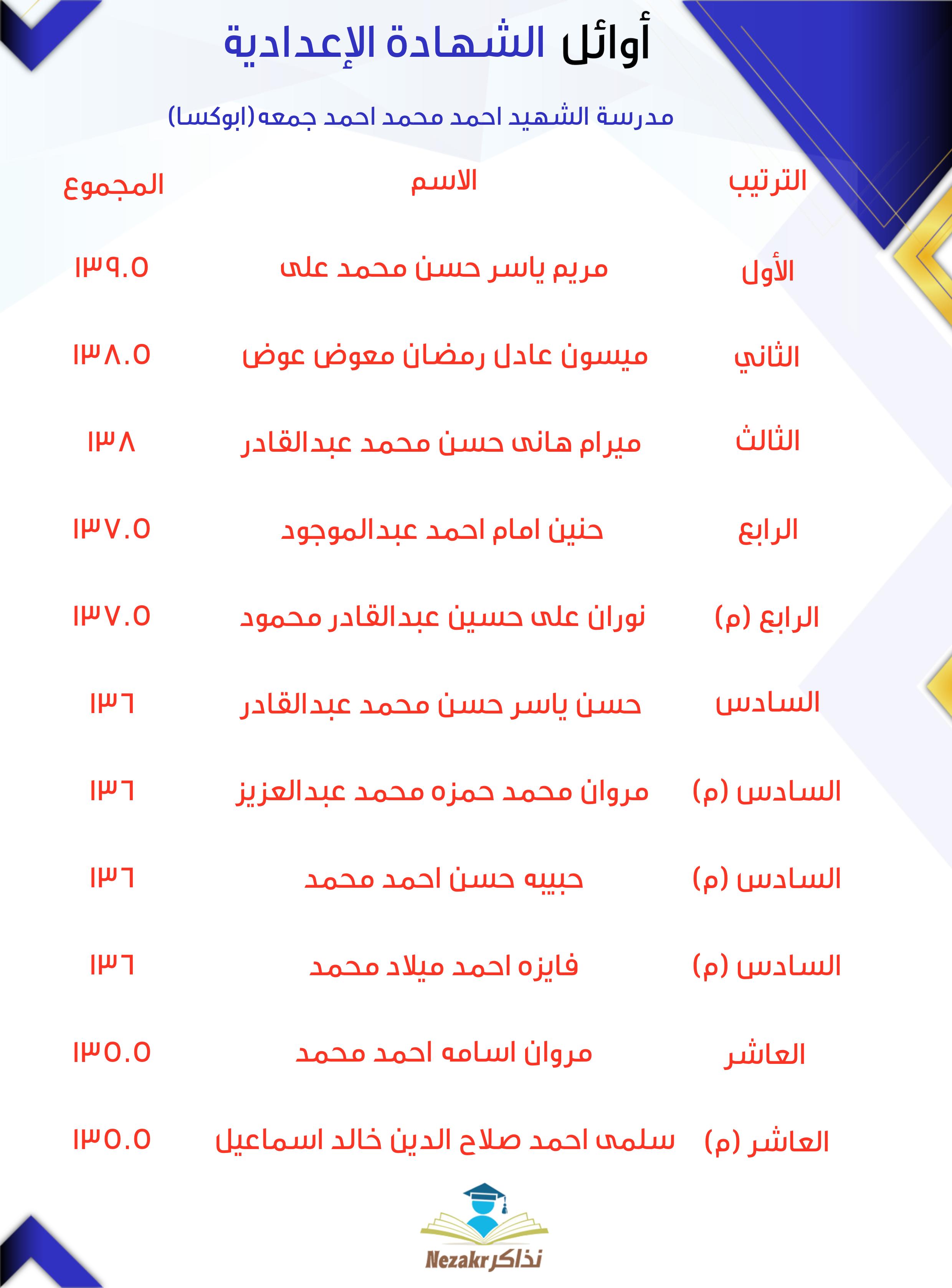 أوائل الشهادة الإعدادية

مدرسة الشهيد احمد محمد احمد جمعه(ابوكسا)

| الترتيب | الاسم | المجموع |
|---|---|---|
| الأول | مريم ياسر حسن محمد على | ١٣٩.٥ |
| الثاني | ميسون عادل رمضان معوض عوض | ١٣٨.٥ |
| الثالث | ميرام هانى حسن محمد عبدالقادر | ١٣٨ |
| الرابع | حنين امام احمد عبدالموجود | ١٣٧.٥ |
| الرابع (م) | نوران على حسين عبدالقادر محمود | ١٣٧.٥ |
| السادس | حسن ياسر حسن محمد عبدالقادر | ١٣٦ |
| السادس (م) | مروان محمد حمزه محمد عبدالعزيز | ١٣٦ |
| السادس (م) | حبيبه حسن احمد محمد | ١٣٦ |
| السادس (م) | فايزه احمد ميلاد محمد | ١٣٦ |
| العاشر | مروان اسامه احمد محمد | ١٣٥.٥ |
| العاشر (م) | سلمى احمد صلاح الدين خالد اسماعيل | ١٣٥.٥ |

Nezakr نذاكر